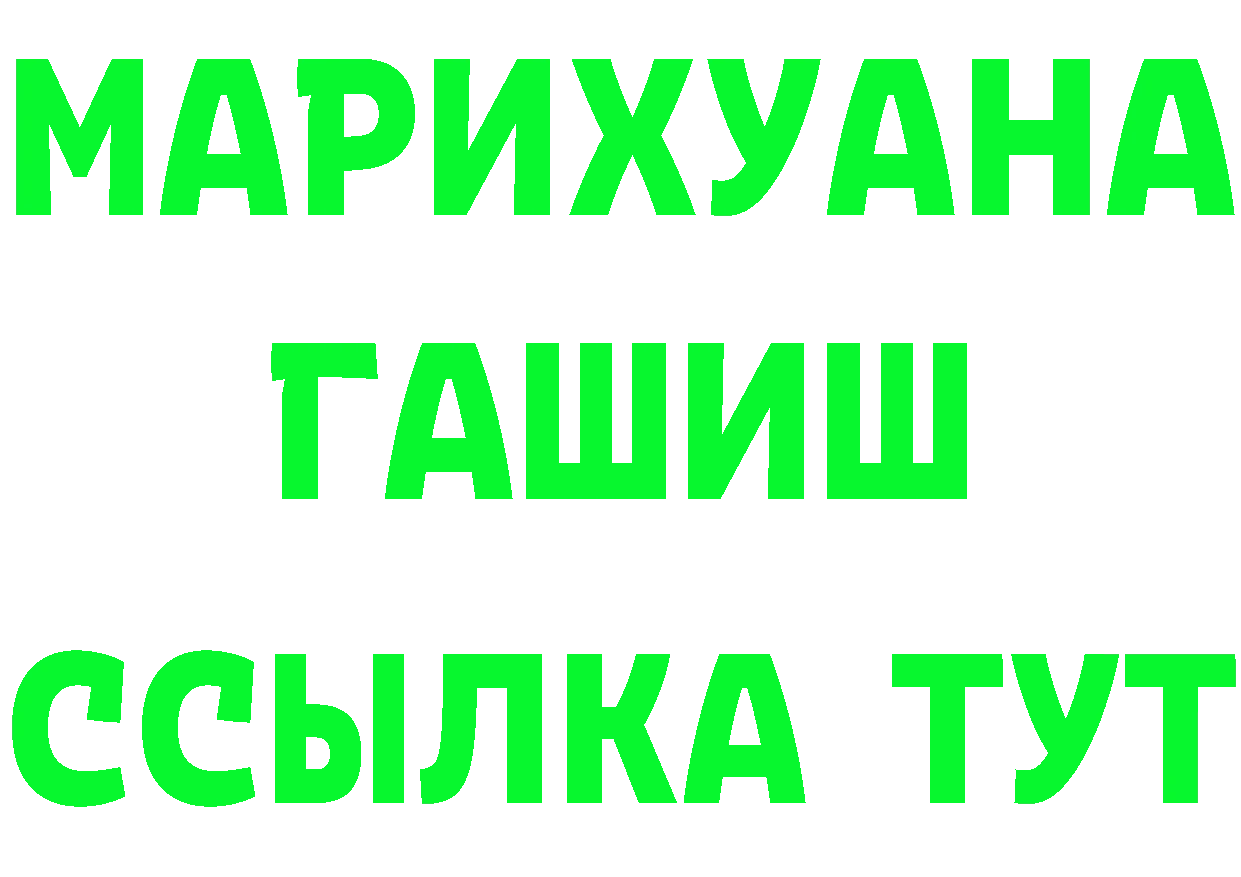 МАРИХУАНА
ГАШИШ
ССЫЛКА ТУТ